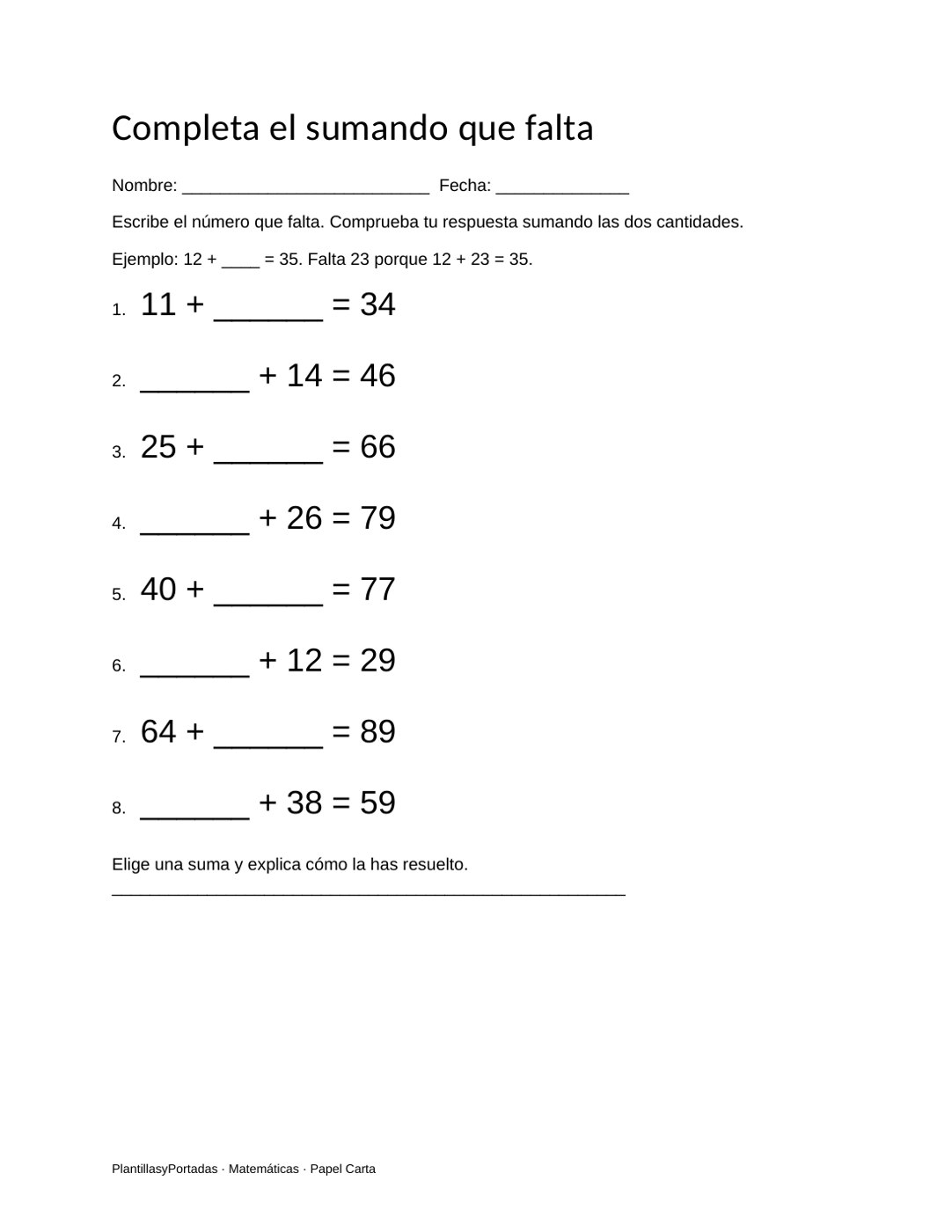 Completa el sumando que falta

Nombre: ____ Fecha: ____

Escribe el número que falta. Comprueba tu respuesta sumando las dos cantidades.

Ejemplo: 12 + ____ = 35. Falta 23 porque 12 + 23 = 35.

1. 11 + ____ = 34

2. ____ + 14 = 46

3. 25 + ____ = 66

4. ____ + 26 = 79

5. 40 + ____ = 77

6. ____ + 12 = 29

7. 64 + ____ = 89

8. ____ + 38 = 59

Elige una suma y explica cómo la has resuelto.
____

PlantillasyPortadas · Matemáticas · Papel Carta